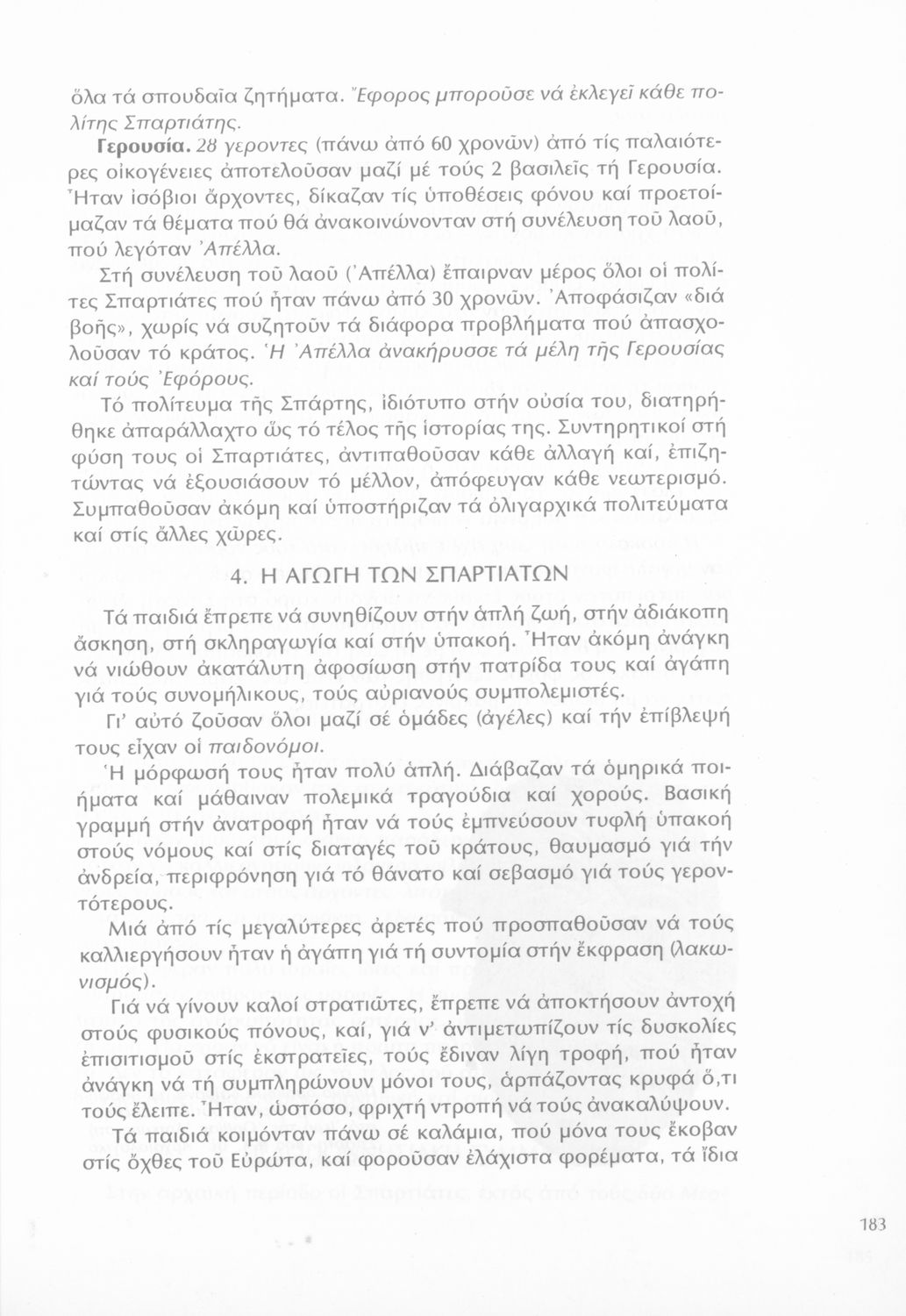 ὅλα τά σπουδαῖα ζητήματα. Ἔφορος μποροῦσε νά ἐκλεγεῖ κάθε πολίτης Σπαρτιάτης.

**Γερουσία.** 28 γεροντες (πάνω ἀπό 60 χρονῶν) ἀπό τίς παλαιότερες οἰκογένειες ἀποτελοῦσαν μαζί μέ τούς 2 βασιλεῖς τή Γερουσία. Ἦταν ἰσόβιοι ἄρχοντες, δίκαζαν τίς ὑποθέσεις φόνου καί προετοίμαζαν τά θέματα πού θά ἀνακοινώνονταν στή συνέλευση τοῦ λαοῦ, πού λεγόταν Ἀπέλλα.

Στή συνέλευση τοῦ λαοῦ (Ἀπέλλα) ἔπαιρναν μέρος ὅλοι οἱ πολίτες Σπαρτιάτες πού ἦταν πάνω ἀπό 30 χρονῶν. Ἀποφάσιζαν «διά βοῆς», χωρίς νά συζητοῦν τά διάφορα προβλήματα πού ἀπασχολοῦσαν τό κράτος. Ἡ Ἀπέλλα ἀνακήρυσσε τά μέλη τῆς Γερουσίας καί τούς Ἐφόρους.

Τό πολίτευμα τῆς Σπάρτης, ἰδιότυπο στήν οὐσία του, διατηρήθηκε ἀπαράλλαχτο ὥς τό τέλος τῆς ἱστορίας της. Συντηρητικοί στή φύση τους οἱ Σπαρτιάτες, ἀντιπαθοῦσαν κάθε ἀλλαγή καί, ἐπιζητώντας νά ἐξουσιάσουν τό μέλλον, ἀπόφευγαν κάθε νεωτερισμό. Συμπαθοῦσαν ἀκόμη καί ὑποστήριζαν τά ὀλιγαρχικά πολιτεύματα καί στίς ἄλλες χῶρες.

4. Η ΑΓΩΓΗ ΤΩΝ ΣΠΑΡΤΙΑΤΩΝ

Τά παιδιά ἔπρεπε νά συνηθίζουν στήν ἁπλή ζωή, στήν ἀδιάκοπη ἄσκηση, στή σκληραγωγία καί στήν ὑπακοή. Ἦταν ἀκόμη ἀνάγκη νά νιώθουν ἀκατάλυτη ἀφοσίωση στήν πατρίδα τους καί ἀγάπη γιά τούς συνομήλικους, τούς αὐριανούς συμπολεμιστές.

Γι' αὐτό ζοῦσαν ὅλοι μαζί σέ ὁμάδες (ἀγέλες) καί τήν ἐπίβλεψή τους εἶχαν οἱ παιδονόμοι.

Ἡ μόρφωσή τους ἦταν πολύ ἁπλή. Διάβαζαν τά ὁμηρικά ποιήματα καί μάθαιναν πολεμικά τραγούδια καί χορούς. Βασική γραμμή στήν ἀνατροφή ἦταν νά τούς ἐμπνεύσουν τυφλή ὑπακοή στούς νόμους καί στίς διαταγές τοῦ κράτους, θαυμασμό γιά τήν ἀνδρεία, περιφρόνηση γιά τό θάνατο καί σεβασμό γιά τούς γεροντότερους.

Μιά ἀπό τίς μεγαλύτερες ἀρετές πού προσπαθοῦσαν νά τούς καλλιεργήσουν ἦταν ἡ ἀγάπη γιά τή συντομία στήν ἔκφραση (λακωνισμός).

Γιά νά γίνουν καλοί στρατιῶτες, ἔπρεπε νά ἀποκτήσουν ἀντοχή στούς φυσικούς πόνους, καί, γιά ν' ἀντιμετωπίζουν τίς δυσκολίες ἐπισιτισμοῦ στίς ἐκστρατεῖες, τούς ἔδιναν λίγη τροφή, πού ἦταν ἀνάγκη νά τή συμπληρώνουν μόνοι τους, ἁρπάζοντας κρυφά ὅ,τι τούς ἔλειπε. Ἦταν, ὡστόσο, φριχτή ντροπή νά τούς ἀνακαλύψουν.

Τά παιδιά κοιμόνταν πάνω σέ καλάμια, πού μόνα τους ἔκοβαν στίς ὄχθες τοῦ Εὐρώτα, καί φοροῦσαν ἐλάχιστα φορέματα, τά ἴδια

183